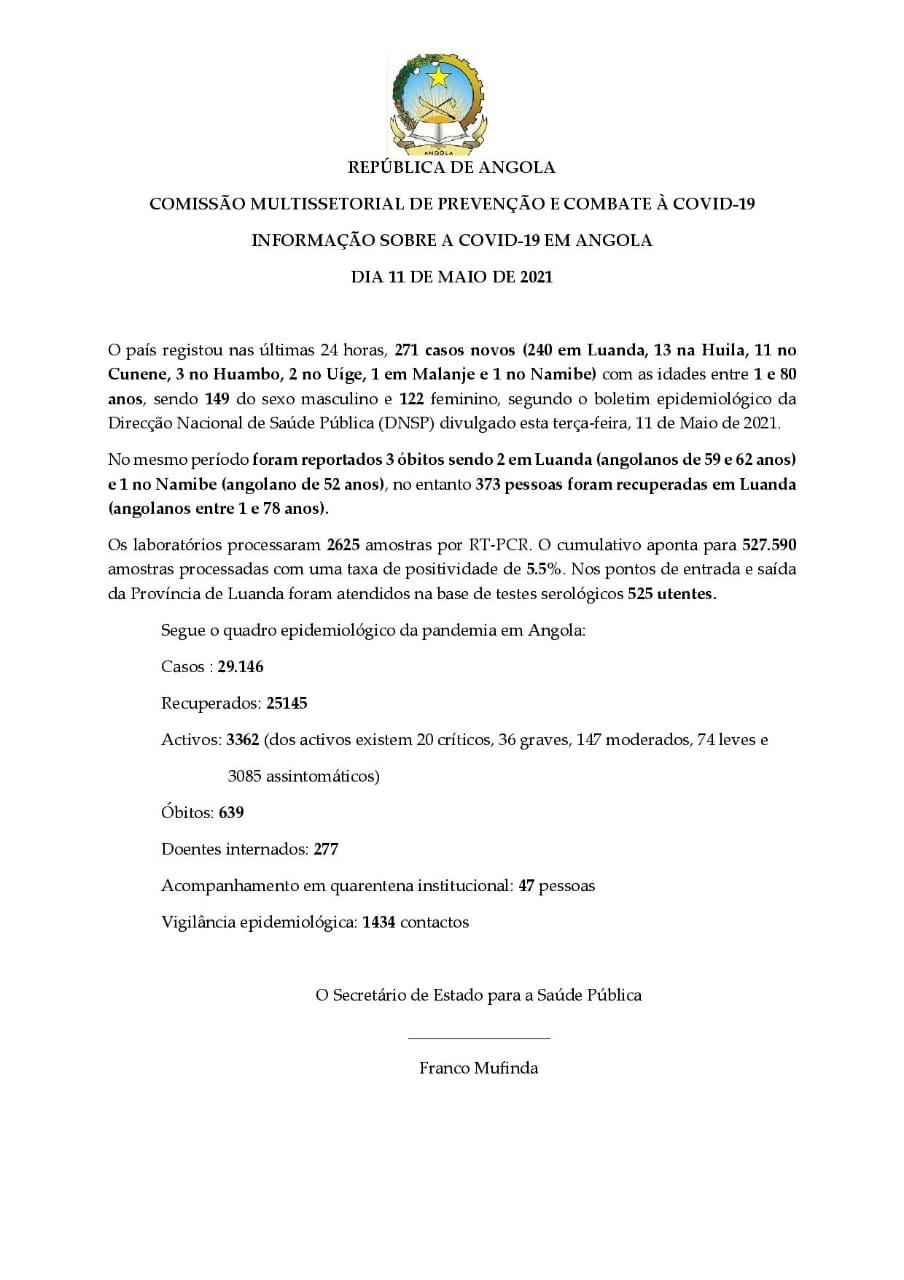 ANGOLA

REPÚBLICA DE ANGOLA

COMISSÃO MULTISSETORIAL DE PREVENÇÃO E COMBATE À COVID-19

INFORMAÇÃO SOBRE A COVID-19 EM ANGOLA

DIA 11 DE MAIO DE 2021

O país registou nas últimas 24 horas, 271 casos novos (240 em Luanda, 13 na Huila, 11 no Cunene, 3 no Huambo, 2 no Uíge, 1 em Malanje e 1 no Namibe) com as idades entre 1 e 80 anos, sendo 149 do sexo masculino e 122 feminino, segundo o boletim epidemiológico da Direcção Nacional de Saúde Pública (DNSP) divulgado esta terça-feira, 11 de Maio de 2021.

No mesmo período foram reportados 3 óbitos sendo 2 em Luanda (angolanos de 59 e 62 anos) e 1 no Namibe (angolano de 52 anos), no entanto 373 pessoas foram recuperadas em Luanda (angolanos entre 1 e 78 anos).

Os laboratórios processaram 2625 amostras por RT-PCR. O cumulativo aponta para 527.590 amostras processadas com uma taxa de positividade de 5.5%. Nos pontos de entrada e saída da Província de Luanda foram atendidos na base de testes serológicos 525 utentes.

Segue o quadro epidemiológico da pandemia em Angola:

Casos : 29.146

Recuperados: 25145

Activos: 3362 (dos activos existem 20 críticos, 36 graves, 147 moderados, 74 leves e 3085 assintomáticos)

Óbitos: 639

Doentes internados: 277

Acompanhamento em quarentena institucional: 47 pessoas

Vigilância epidemiológica: 1434 contactos

O Secretário de Estado para a Saúde Pública

Franco Mufinda